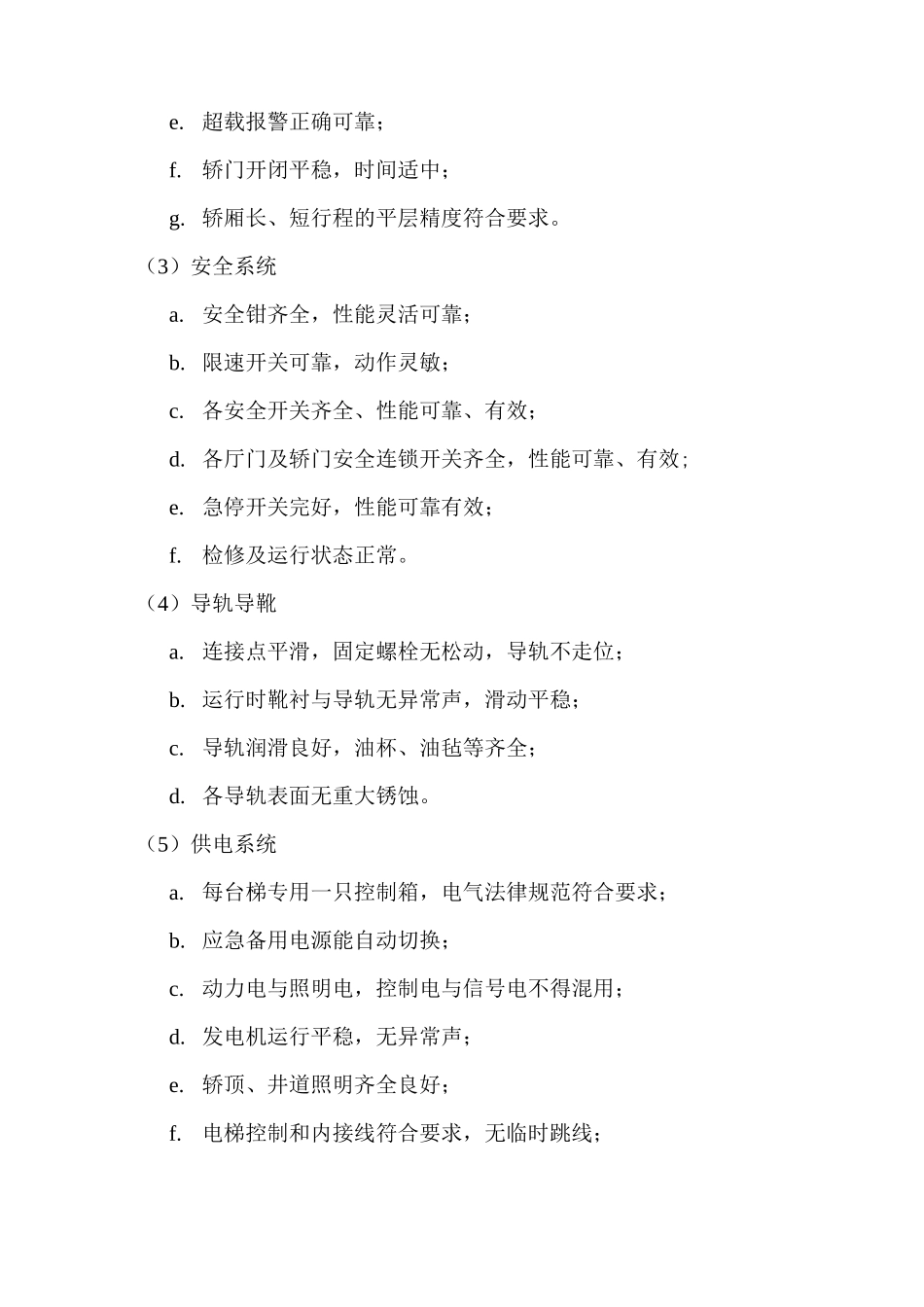 e. 超载报警正确可靠；

f. 轿门开闭平稳，时间适中；

g. 轿厢长、短行程的平层精度符合要求。

（3）安全系统

a. 安全钳齐全，性能灵活可靠；

b. 限速开关可靠，动作灵敏；

c. 各安全开关齐全、性能可靠、有效；

d. 各厅门及轿门安全连锁开关齐全，性能可靠、有效；

e. 急停开关完好，性能可靠有效；

f. 检修及运行状态正常。

（4）导轨导靴

a. 连接点平滑，固定螺栓无松动，导轨不走位；

b. 运行时靴衬与导轨无异常声，滑动平稳；

c. 导轨润滑良好，油杯、油毡等齐全；

d. 各导轨表面无重大锈蚀。

（5）供电系统

a. 每台梯专用一只控制箱，电气法律规范符合要求；

b. 应急备用电源能自动切换；

c. 动力电与照明电，控制电与信号电不得混用；

d. 发电机运行平稳，无异常声；

e. 轿顶、井道照明齐全良好；

f. 电梯控制和内接线符合要求，无临时跳线；